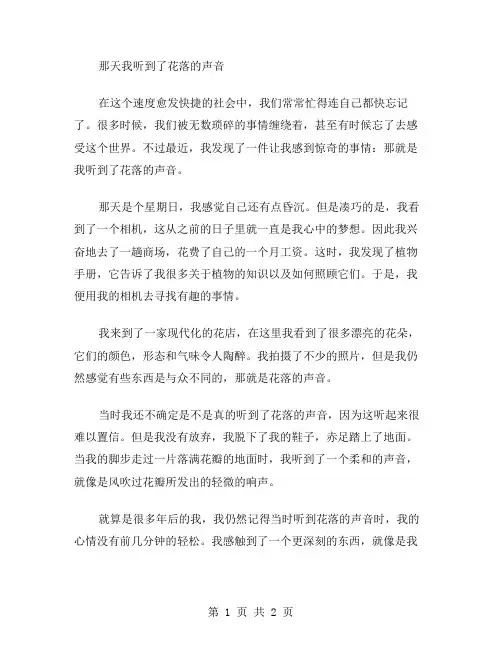 那天我听到了花落的声音

在这个速度愈发快捷的社会中，我们常常忙得连自己都快忘记了。很多时候，我们被无数琐碎的事情缠绕着，甚至有时候忘了去感受这个世界。不过最近，我发现了一件让我感到惊奇的事情：那就是我听到了花落的声音。

那天是个星期日，我感觉自己还有点昏沉。但是凑巧的是，我看到了一个相机，这从之前的日子里就一直是我心中的梦想。因此我兴奋地去了一趟商场，花费了自己的一个月工资。这时，我发现了植物手册，它告诉了我很多关于植物的知识以及如何照顾它们。于是，我便用我的相机去寻找有趣的事情。

我来到了一家现代化的花店，在这里我看到了很多漂亮的花朵，它们的颜色，形态和气味令人陶醉。我拍摄了不少的照片，但是我仍然感觉有些东西是与众不同的，那就是花落的声音。

当时我还不确定是不是真的听到了花落的声音，因为这听起来很难以置信。但是我没有放弃，我脱下了我的鞋子，赤足踏上了地面。当我的脚步走过一片落满花瓣的地面时，我听到了一个柔和的声音，就像是风吹过花瓣所发出的轻微的响声。

就算是很多年后的我，我仍然记得当时听到花落的声音时，我的心情没有前几分钟的轻松。我感触到了一个更深刻的东西，就像是我

第 1 页 共 2 页